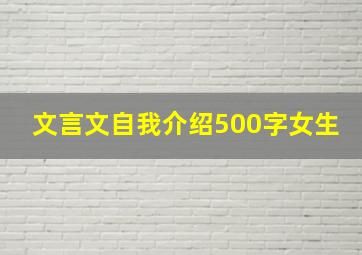 文言文自我介绍500字女生